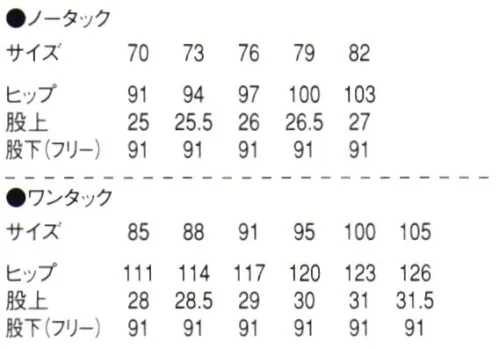 ●ノータック

| サイズ | 70 | 73 | 76 | 79 | 82 |
|---|---|---|---|---|---|
| ヒップ | 91 | 94 | 97 | 100 | 103 |
| 股上 | 25 | 25.5 | 26 | 26.5 | 27 |
| 股下(フリー) | 91 | 91 | 91 | 91 | 91 |

●ワンタック

| サイズ | 85 | 88 | 91 | 95 | 100 | 105 |
|---|---|---|---|---|---|---|
| ヒップ | 111 | 114 | 117 | 120 | 123 | 126 |
| 股上 | 28 | 28.5 | 29 | 30 | 31 | 31.5 |
| 股下(フリー) | 91 | 91 | 91 | 91 | 91 | 91 |